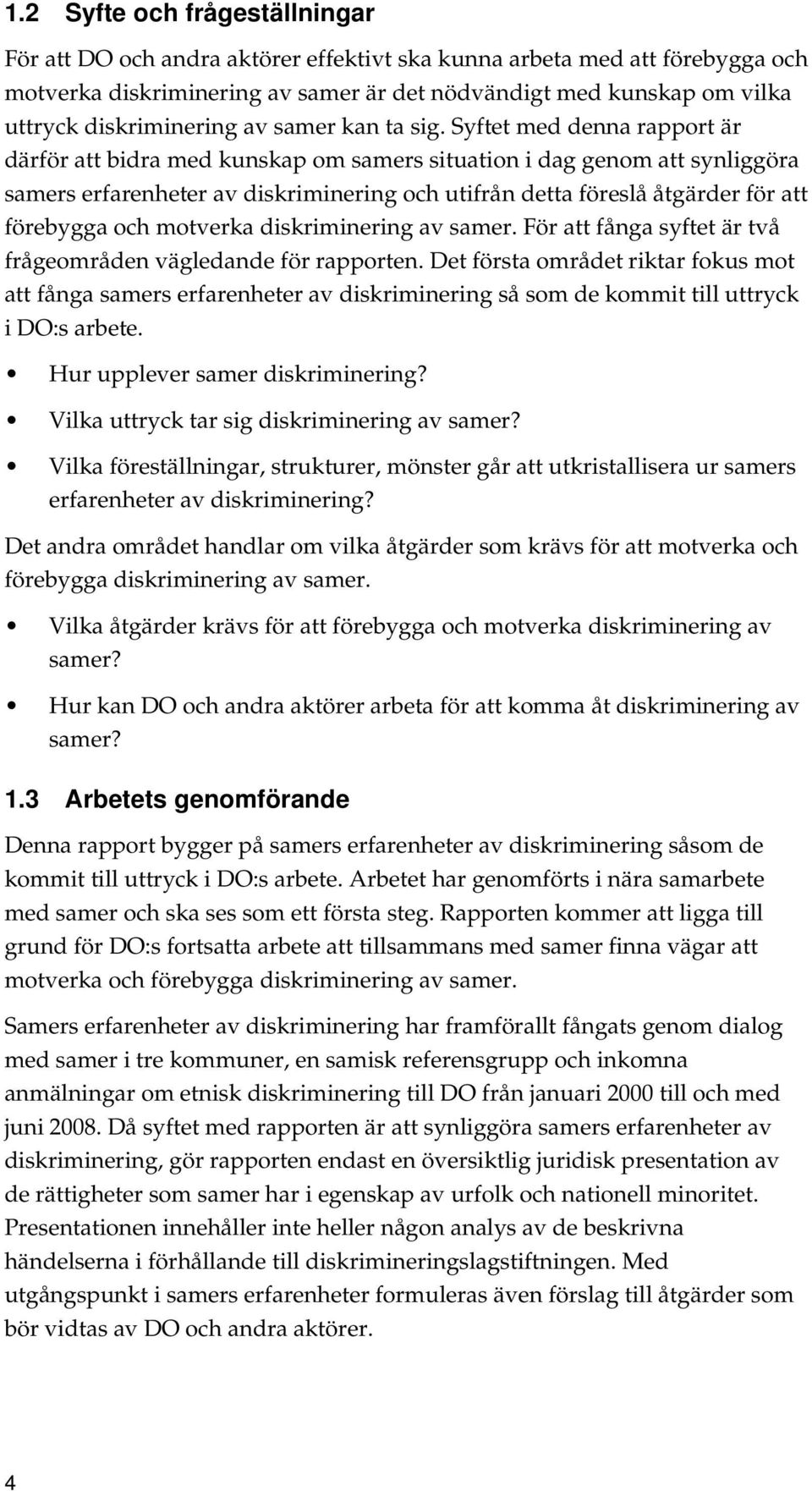 1.2 Syfte och frågeställningar

För att DO och andra aktörer effektivt ska kunna arbeta med att förebygga och motverka diskriminering av samer är det nödvändigt med kunskap om vilka uttryck diskriminering av samer kan ta sig. Syftet med denna rapport är därför att bidra med kunskap om samers situation i dag genom att synliggöra samers erfarenheter av diskriminering och utifrån detta föreslå åtgärder för att förebygga och motverka diskriminering av samer. För att fånga syftet är två frågeområden vägledande för rapporten. Det första området riktar fokus mot att fånga samers erfarenheter av diskriminering så som de kommit till uttryck i DO:s arbete.

• Hur upplever samer diskriminering?

• Vilka uttryck tar sig diskriminering av samer?

• Vilka föreställningar, strukturer, mönster går att utkristallisera ur samers erfarenheter av diskriminering?

Det andra området handlar om vilka åtgärder som krävs för att motverka och förebygga diskriminering av samer.

• Vilka åtgärder krävs för att förebygga och motverka diskriminering av samer?

• Hur kan DO och andra aktörer arbeta för att komma åt diskriminering av samer?

1.3 Arbetets genomförande

Denna rapport bygger på samers erfarenheter av diskriminering såsom de kommit till uttryck i DO:s arbete. Arbetet har genomförts i nära samarbete med samer och ska ses som ett första steg. Rapporten kommer att ligga till grund för DO:s fortsatta arbete att tillsammans med samer finna vägar att motverka och förebygga diskriminering av samer.

Samers erfarenheter av diskriminering har framförallt fångats genom dialog med samer i tre kommuner, en samisk referensgrupp och inkomna anmälningar om etnisk diskriminering till DO från januari 2000 till och med juni 2008. Då syftet med rapporten är att synliggöra samers erfarenheter av diskriminering, gör rapporten endast en översiktlig juridisk presentation av de rättigheter som samer har i egenskap av urfolk och nationell minoritet. Presentationen innehåller inte heller någon analys av de beskrivna händelserna i förhållande till diskrimineringslagstiftningen. Med utgångspunkt i samers erfarenheter formuleras även förslag till åtgärder som bör vidtas av DO och andra aktörer.

4